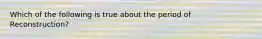 Which of the following is true about the period of Reconstruction?